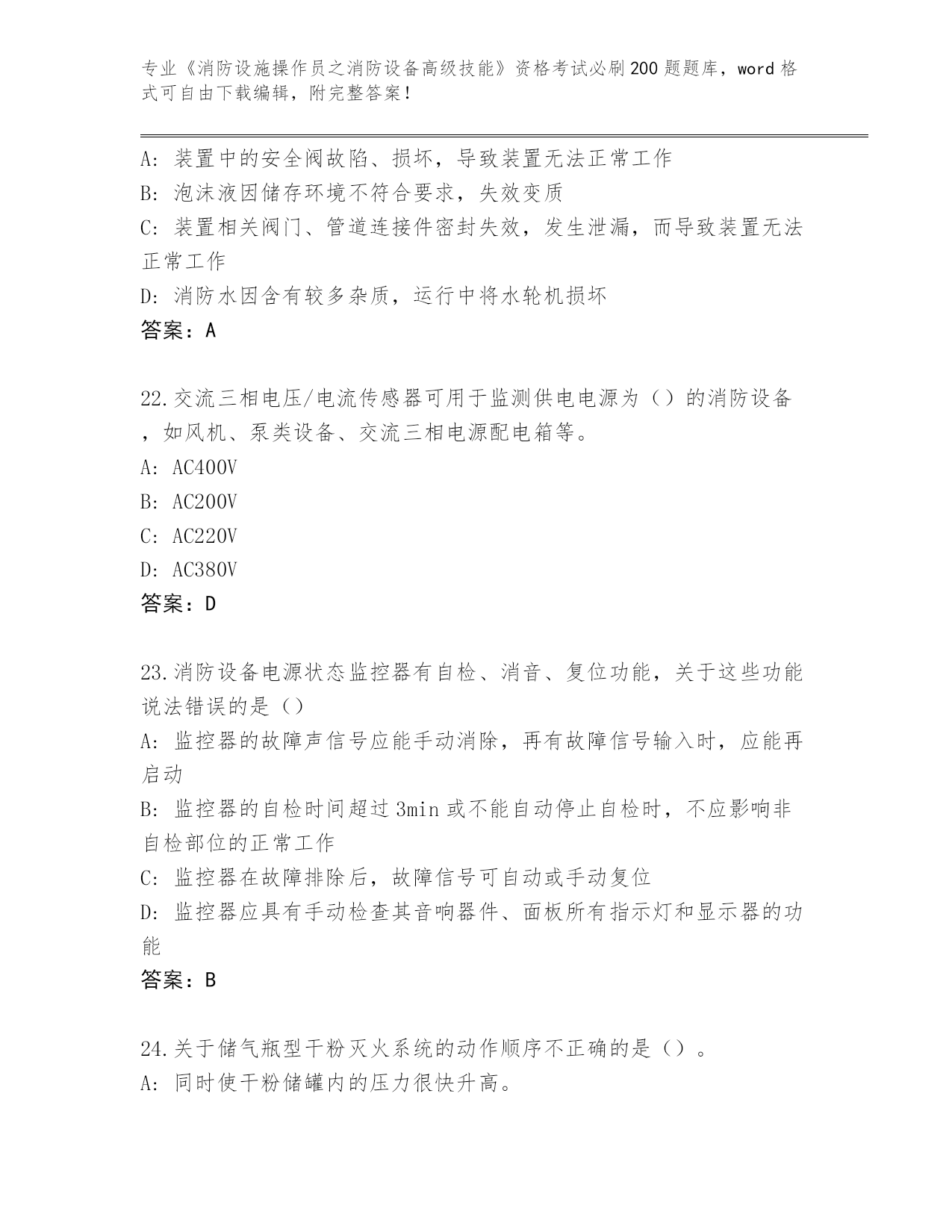 专业《消防设施操作员之消防设备高级技能》资格考试必刷200题题库，word格式可自由下载编辑，附完整答案！

A: 装置中的安全阀故陷、损坏，导致装置无法正常工作
B: 泡沫液因储存环境不符合要求，失效变质
C: 装置相关阀门、管道连接件密封失效，发生泄漏，而导致装置无法正常工作
D: 消防水因含有较多杂质，运行中将水轮机损坏
答案：A

22.交流三相电压/电流传感器可用于监测供电电源为（）的消防设备，如风机、泵类设备、交流三相电源配电箱等。
A: AC400V
B: AC200V
C: AC220V
D: AC380V
答案：D

23.消防设备电源状态监控器有自检、消音、复位功能，关于这些功能说法错误的是（）
A: 监控器的故障声信号应能手动消除，再有故障信号输入时，应能再启动
B: 监控器的自检时间超过3min或不能自动停止自检时，不应影响非自检部位的正常工作
C: 监控器在故障排除后，故障信号可自动或手动复位
D: 监控器应具有手动检查其音响器件、面板所有指示灯和显示器的功能
答案：B

24.关于储气瓶型干粉灭火系统的动作顺序不正确的是（）。
A: 同时使干粉储罐内的压力很快升高。